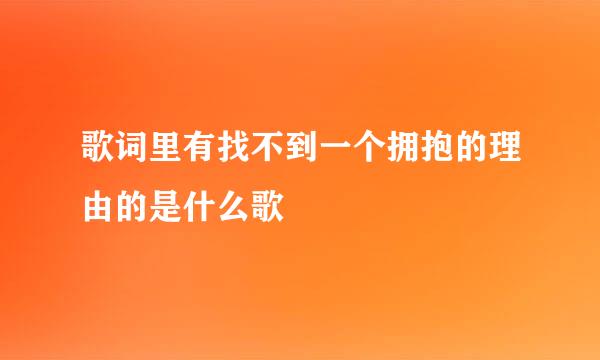 歌词里有找不到一个拥抱的理由的是什么歌